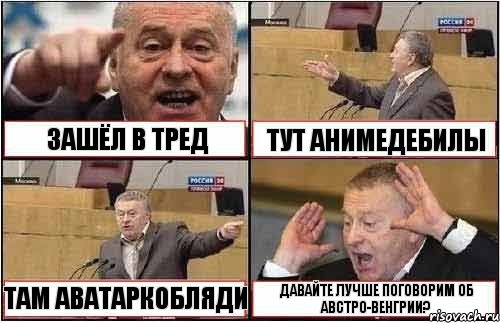 ЗАШЁЛ В ТРЕД

Москва
РОССИЯ 24

ТУТ АНИМЕДЕБИЛЫ

Москва
РОССИЯ 24

ТАМ АВАТАРКОБЛЯДИ

ДАВАЙТЕ ЛУЧШЕ ПОГОВОРИМ ОБ АВСТРО-ВЕНГРИИ?

risovach.ru